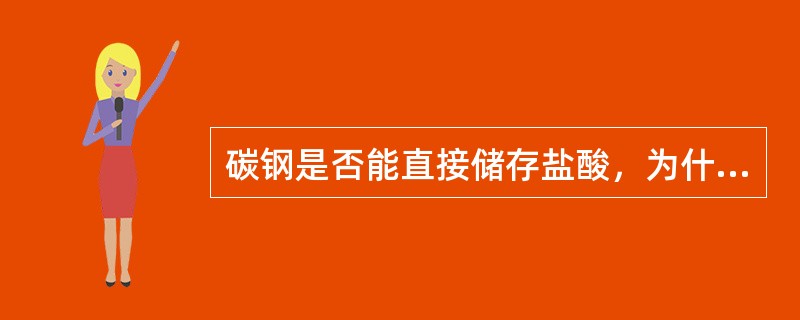 碳钢是否能直接储存盐酸，为什...